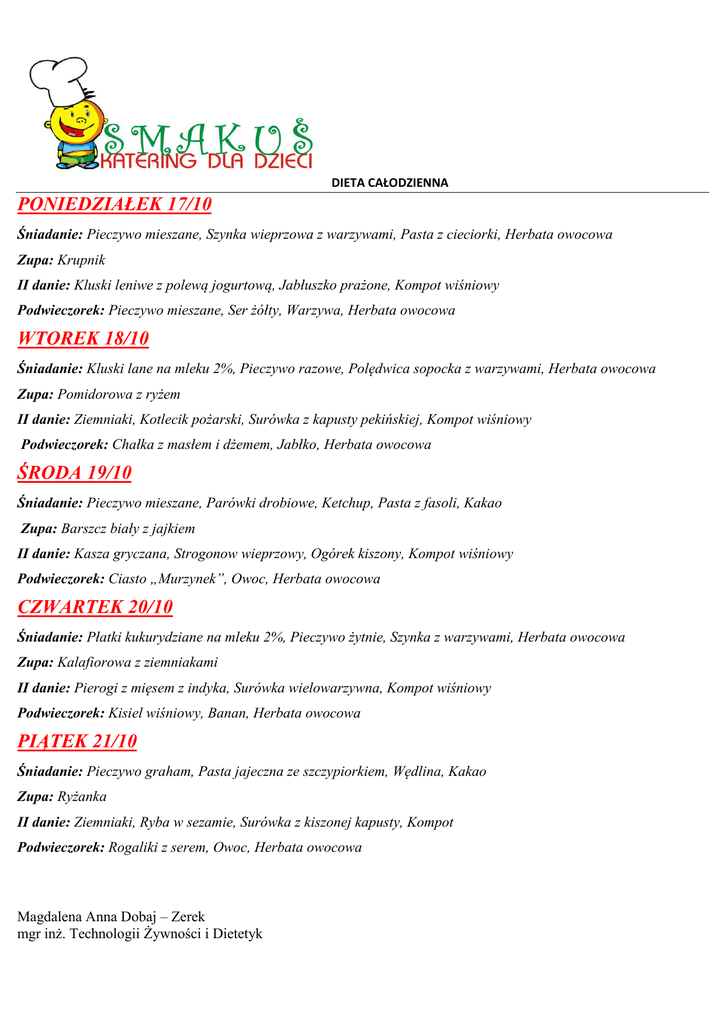 SMAKUŚ
KATERING DLA DZIECI

DIETA CAŁODZIENNA

PONIEDZIAŁEK 17/10

Śniadanie: Pieczywo mieszane, Szynka wieprzowa z warzywami, Pasta z cieciorki, Herbata owocowa

Zupa: Krupnik

II danie: Kluski leniwe z polewą jogurtową, Jabłuszko prażone, Kompot wiśniowy

Podwieczorek: Pieczywo mieszane, Ser żółty, Warzywa, Herbata owocowa

WTOREK 18/10

Śniadanie: Kluski lane na mleku 2%, Pieczywo razowe, Polędwica sopocka z warzywami, Herbata owocowa

Zupa: Pomidorowa z ryżem

II danie: Ziemniaki, Kotlecik pożarski, Surówka z kapusty pekińskiej, Kompot wiśniowy

Podwieczorek: Chałka z masłem i dżemem, Jabłko, Herbata owocowa

ŚRODA 19/10

Śniadanie: Pieczywo mieszane, Parówki drobiowe, Ketchup, Pasta z fasoli, Kakao

Zupa: Barszcz biały z jajkiem

II danie: Kasza gryczana, Strogonow wieprzowy, Ogórek kiszony, Kompot wiśniowy

Podwieczorek: Ciasto „Murzynek", Owoc, Herbata owocowa

CZWARTEK 20/10

Śniadanie: Płatki kukurydziane na mleku 2%, Pieczywo żytnie, Szynka z warzywami, Herbata owocowa

Zupa: Kalafiorowa z ziemniakami

II danie: Pierogi z mięsem z indyka, Surówka wielowarzywna, Kompot wiśniowy

Podwieczorek: Kisiel wiśniowy, Banan, Herbata owocowa

PIĄTEK 21/10

Śniadanie: Pieczywo graham, Pasta jajeczna ze szczypiorkiem, Wędlina, Kakao

Zupa: Ryżanka

II danie: Ziemniaki, Ryba w sezamie, Surówka z kiszonej kapusty, Kompot

Podwieczorek: Rogaliki z serem, Owoc, Herbata owocowa

Magdalena Anna Dobaj – Zerek
mgr inż. Technologii Żywności i Dietetyk